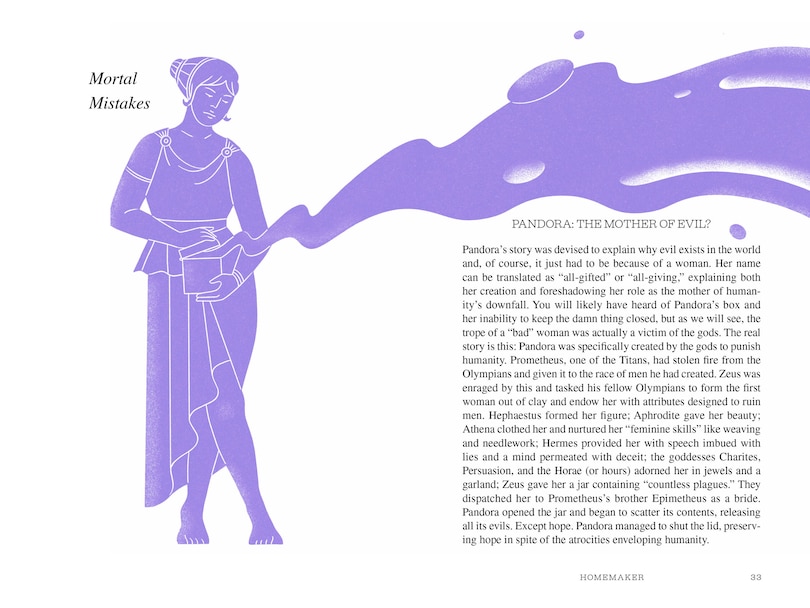 Mortal Mistakes

PANDORA: THE MOTHER OF EVIL?

Pandora's story was devised to explain why evil exists in the world and, of course, it just had to be because of a woman. Her name can be translated as "all-gifted" or "all-giving," explaining both her creation and foreshadowing her role as the mother of humanity's downfall. You will likely have heard of Pandora's box and her inability to keep the damn thing closed, but as we will see, the trope of a "bad" woman was actually a victim of the gods. The real story is this: Pandora was specifically created by the gods to punish humanity. Prometheus, one of the Titans, had stolen fire from the Olympians and given it to the race of men he had created. Zeus was enraged by this and tasked his fellow Olympians to form the first woman out of clay and endow her with attributes designed to ruin men. Hephaestus formed her figure; Aphrodite gave her beauty; Athena clothed her and nurtured her "feminine skills" like weaving and needlework; Hermes provided her with speech imbued with lies and a mind permeated with deceit; the goddesses Charites, Persuasion, and the Horae (or hours) adorned her in jewels and a garland; Zeus gave her a jar containing "countless plagues." They dispatched her to Prometheus's brother Epimetheus as a bride. Pandora opened the jar and began to scatter its contents, releasing all its evils. Except hope. Pandora managed to shut the lid, preserving hope in spite of the atrocities enveloping humanity.

HOMEMAKER 33